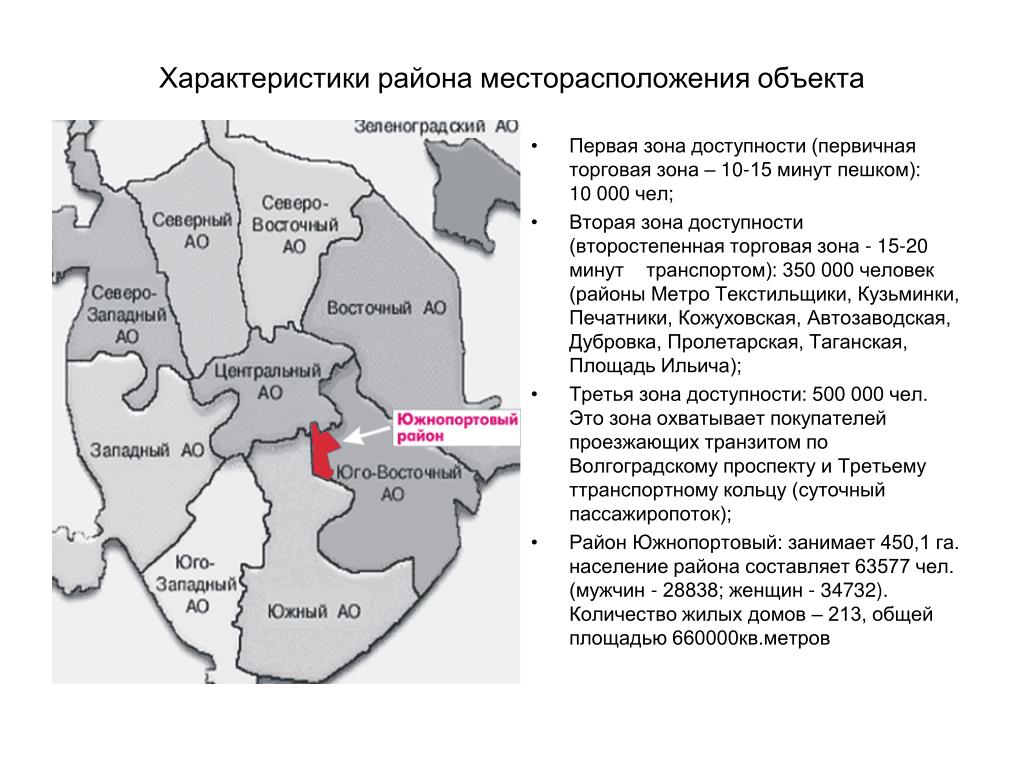 Характеристики района месторасположения объекта

Зеленоградский АО

Северный АО

Северо-Восточный АО

Северо-Западный АО

Восточный АО

Центральный АО

Южнопортовый район

Западный АО

Юго-Восточный АО

Юго-Западный АО

Южный АО

• Первая зона доступности (первичная торговая зона – 10-15 минут пешком): 10 000 чел;

• Вторая зона доступности (второстепенная торговая зона - 15-20 минут транспортом): 350 000 человек (районы Метро Текстильщики, Кузьминки, Печатники, Кожуховская, Автозаводская, Дубровка, Пролетарская, Таганская, Площадь Ильича);

• Третья зона доступности: 500 000 чел. Это зона охватывает покупателей проезжающих транзитом по Волгоградскому проспекту и Третьему ттранспортному кольцу (суточный пассажиропоток);

• Район Южнопортовый: занимает 450,1 га. население района составляет 63577 чел. (мужчин - 28838; женщин - 34732). Количество жилых домов – 213, общей площадью 660000кв.метров